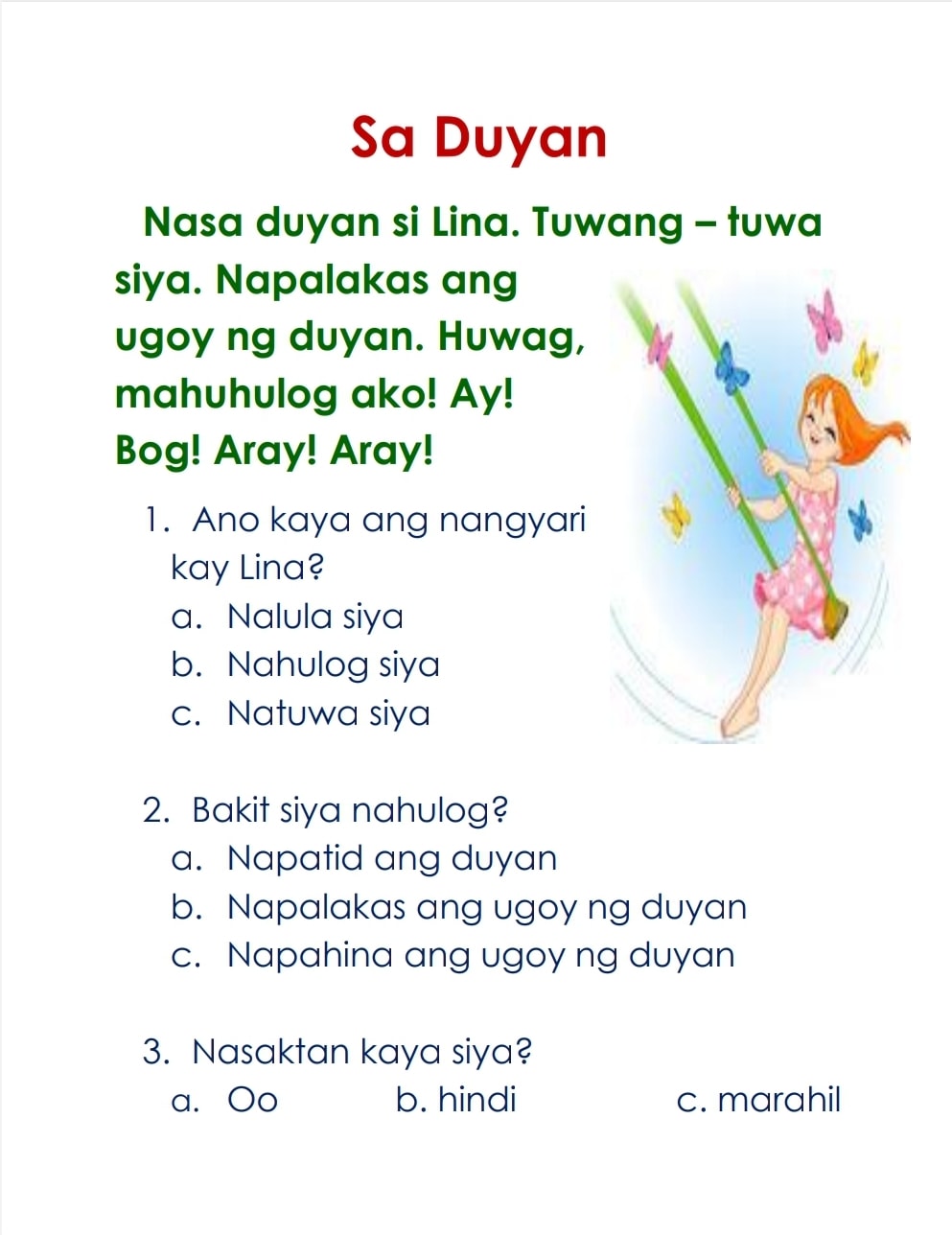 Sa Duyan

Nasa duyan si Lina. Tuwang – tuwa siya. Napalakas ang ugoy ng duyan. Huwag, mahuhulog ako! Ay! Bog! Aray! Aray!

1. Ano kaya ang nangyari kay Lina?
a. Nalula siya
b. Nahulog siya
c. Natuwa siya

2. Bakit siya nahulog?
a. Napatid ang duyan
b. Napalakas ang ugoy ng duyan
c. Napahina ang ugoy ng duyan

3. Nasaktan kaya siya?
a. Oo b. hindi c. marahil